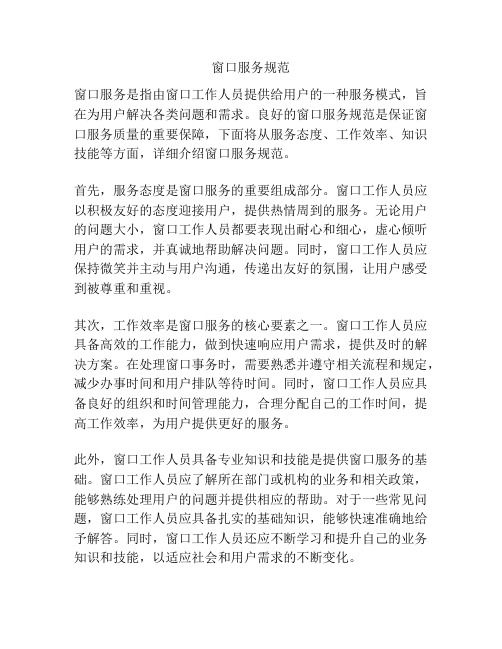 窗口服务规范

窗口服务是指由窗口工作人员提供给用户的一种服务模式，旨在为用户解决各类问题和需求。良好的窗口服务规范是保证窗口服务质量的重要保障，下面将从服务态度、工作效率、知识技能等方面，详细介绍窗口服务规范。

首先，服务态度是窗口服务的重要组成部分。窗口工作人员应以积极友好的态度迎接用户，提供热情周到的服务。无论用户的问题大小，窗口工作人员都要表现出耐心和细心，虚心倾听用户的需求，并真诚地帮助解决问题。同时，窗口工作人员应保持微笑并主动与用户沟通，传递出友好的氛围，让用户感受到被尊重和重视。

其次，工作效率是窗口服务的核心要素之一。窗口工作人员应具备高效的工作能力，做到快速响应用户需求，提供及时的解决方案。在处理窗口事务时，需要熟悉并遵守相关流程和规定，减少办事时间和用户排队等待时间。同时，窗口工作人员应具备良好的组织和时间管理能力，合理分配自己的工作时间，提高工作效率，为用户提供更好的服务。

此外，窗口工作人员具备专业知识和技能是提供窗口服务的基础。窗口工作人员应了解所在部门或机构的业务和相关政策，能够熟练处理用户的问题并提供相应的帮助。对于一些常见问题，窗口工作人员应具备扎实的基础知识，能够快速准确地给予解答。同时，窗口工作人员还应不断学习和提升自己的业务知识和技能，以适应社会和用户需求的不断变化。